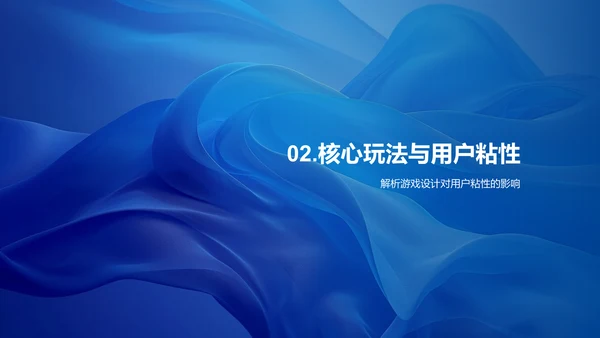 02.核心玩法与用户粘性

解析游戏设计对用户粘性的影响